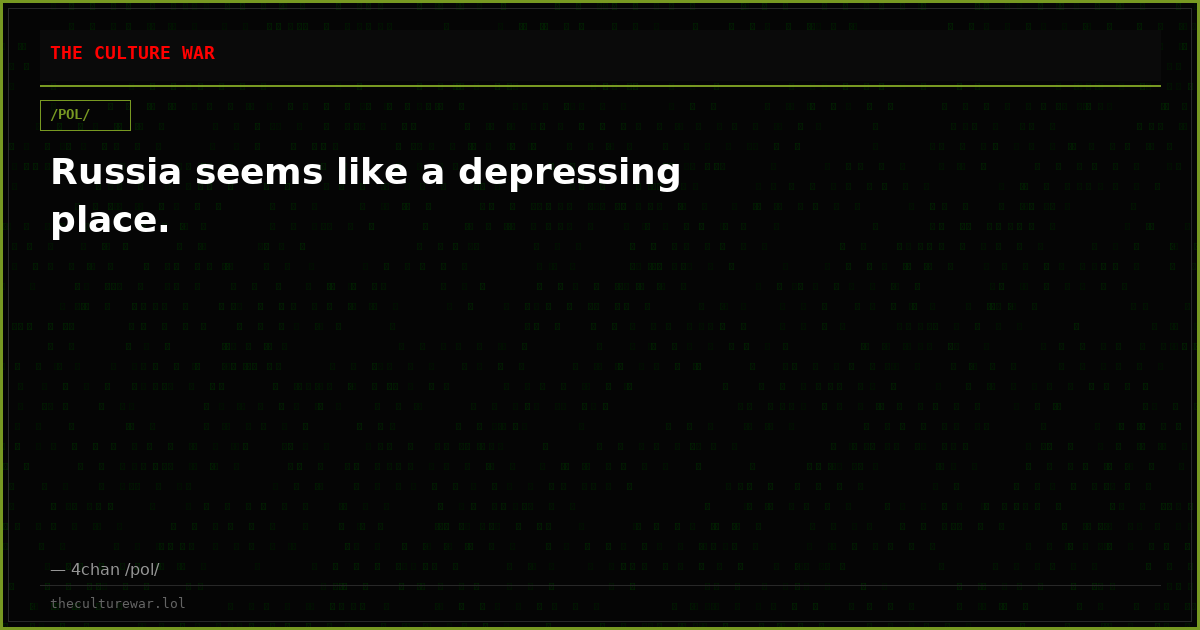 THE CULTURE WAR

/POL/

Russia seems like a depressing place.

— 4chan /pol/

theculturewar.lol